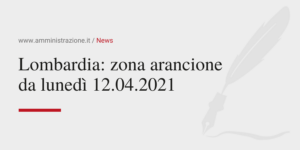 www.amministrazione.it / News

Lombardia: zona arancione da lunedì 12.04.2021